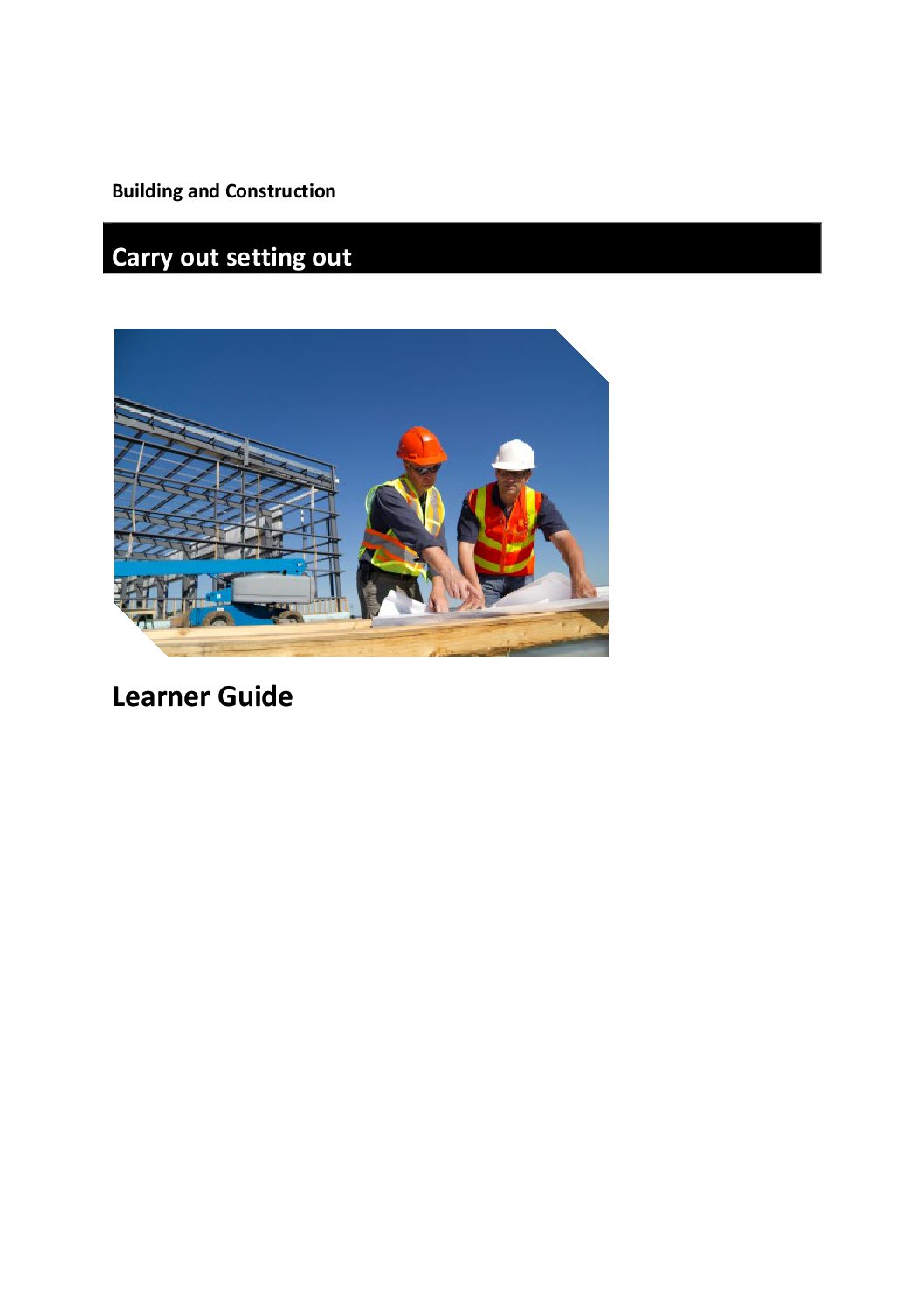 Building and Construction

Carry out setting out

Learner Guide